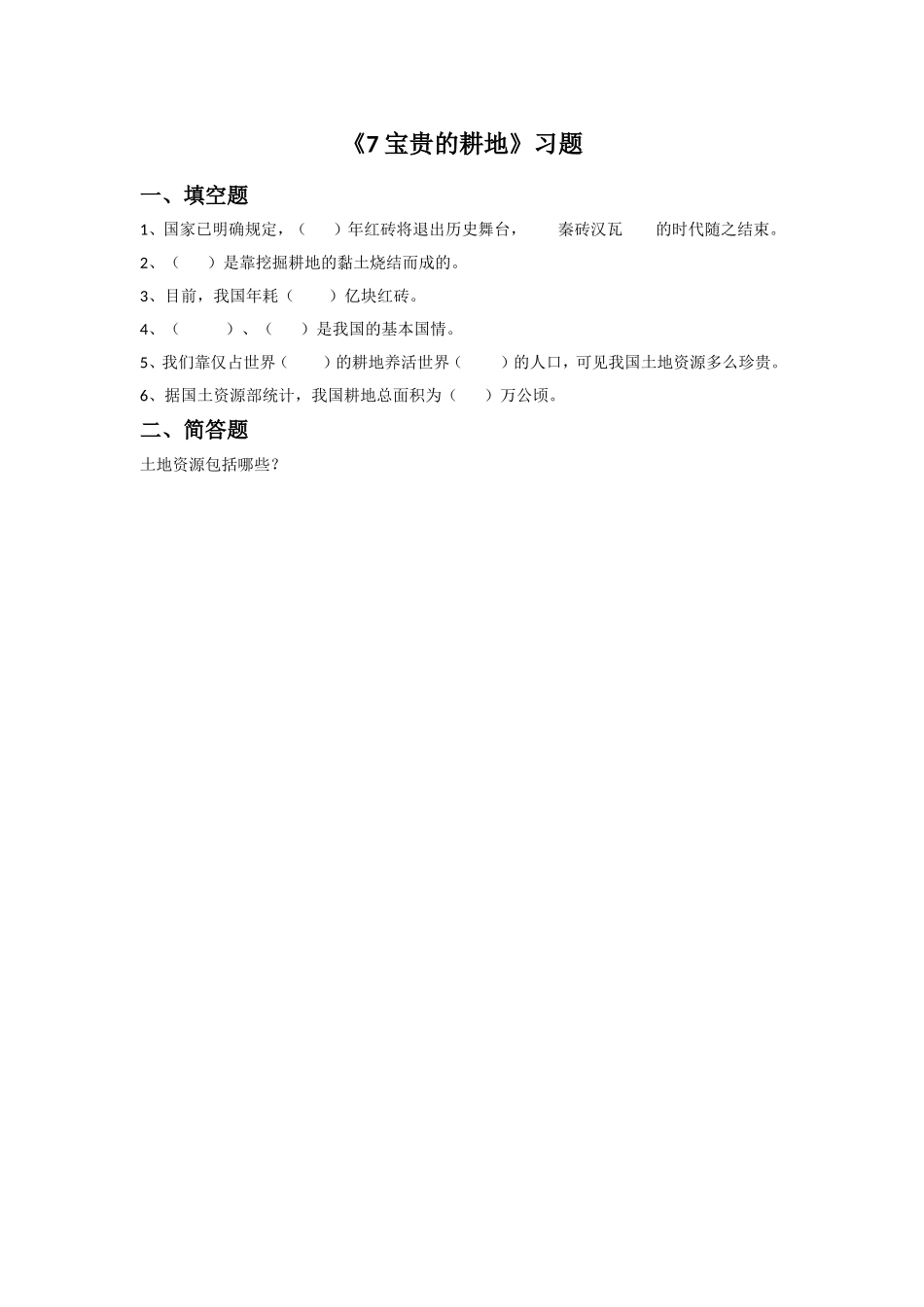 《7 宝贵的耕地》习题

一、填空题

1、国家已明确规定，（　　）年红砖将退出历史舞台，　　秦砖汉瓦　　的时代随之结束。

2、（　　）是靠挖掘耕地的黏土烧结而成的。

3、目前，我国年耗（　　）亿块红砖。

4、（　　）、（　　）是我国的基本国情。

5、我们靠仅占世界（　　）的耕地养活世界（　　）的人口，可见我国土地资源多么珍贵。

6、据国土资源部统计，我国耕地总面积为（　　）万公顷。

二、简答题

土地资源包括哪些？